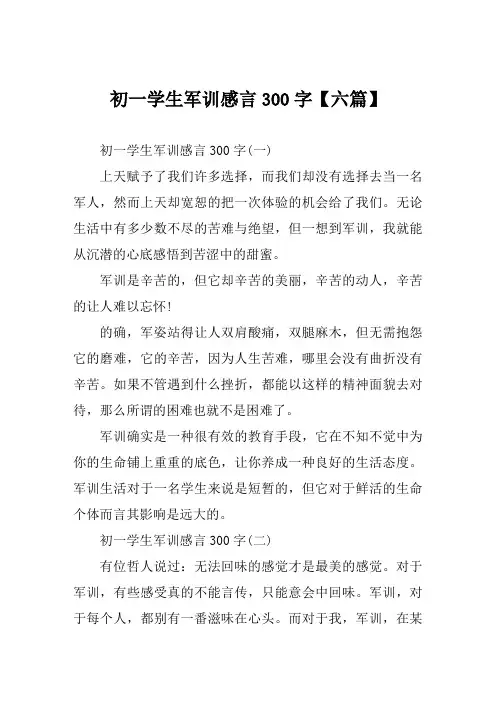 初一学生军训感言 300 字【六篇】

初一学生军训感言 300 字(一)

上天赋予了我们许多选择，而我们却没有选择去当一名军人，然而上天却宽恕的把一次体验的机会给了我们。无论生活中有多少数不尽的苦难与绝望，但一想到军训，我就能从沉潜的心底感悟到苦涩中的甜蜜。

军训是辛苦的，但它却辛苦的美丽，辛苦的动人，辛苦的让人难以忘怀!

的确，军姿站得让人双肩酸痛，双腿麻木，但无需抱怨它的磨难，它的辛苦，因为人生苦难，哪里会没有曲折没有辛苦。如果不管遇到什么挫折，都能以这样的精神面貌去对待，那么所谓的困难也就不是困难了。

军训确实是一种很有效的教育手段，它在不知不觉中为你的生命铺上重重的底色，让你养成一种良好的生活态度。军训生活对于一名学生来说是短暂的，但它对于鲜活的生命个体而言其影响是远大的。

初一学生军训感言 300 字(二)

有位哲人说过：无法回味的感觉才是最美的感觉。对于军训，有些感受真的不能言传，只能意会中回味。军训，对于每个人，都别有一番滋味在心头。而对于我，军训，在某